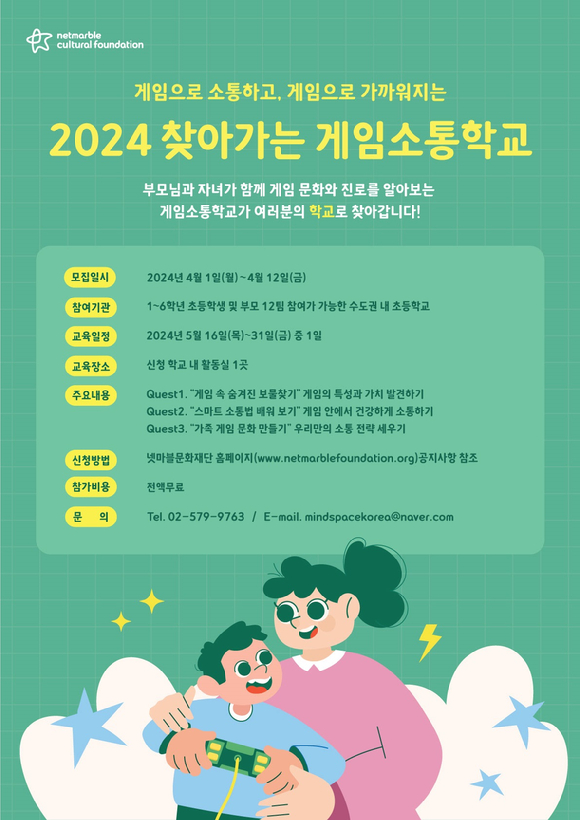 netmarble
cultural foundation

게임으로 소통하고, 게임으로 가까워지는

2024 찾아가는 게임소통학교

부모님과 자녀가 함께 게임 문화와 진로를 알아보는
게임소통학교가 여러분의 학교로 찾아갑니다!

모집일시
2024년 4월 1일(월)~4월 12일(금)

참여기관
1~6학년 초등학생 및 부모 12팀 참여가 가능한 수도권 내 초등학교

교육일정
2024년 5월 16일(목)~31일(금) 중 1일

교육장소
신청 학교 내 활동실 1곳

주요내용
Quest1. "게임 속 숨겨진 보물찾기" 게임의 특성과 가치 발견하기
Quest2. "스마트 소통법 배워 보기" 게임 안에서 건강하게 소통하기
Quest3. "가족 게임 문화 만들기" 우리만의 소통 전략 세우기

신청방법
넷마블문화재단 홈페이지(www.netmarblefoundation.org)공지사항 참조

참가비용
전액무료

문 의
Tel. 02-579-9763 / E-mail. mindspacekorea@naver.com